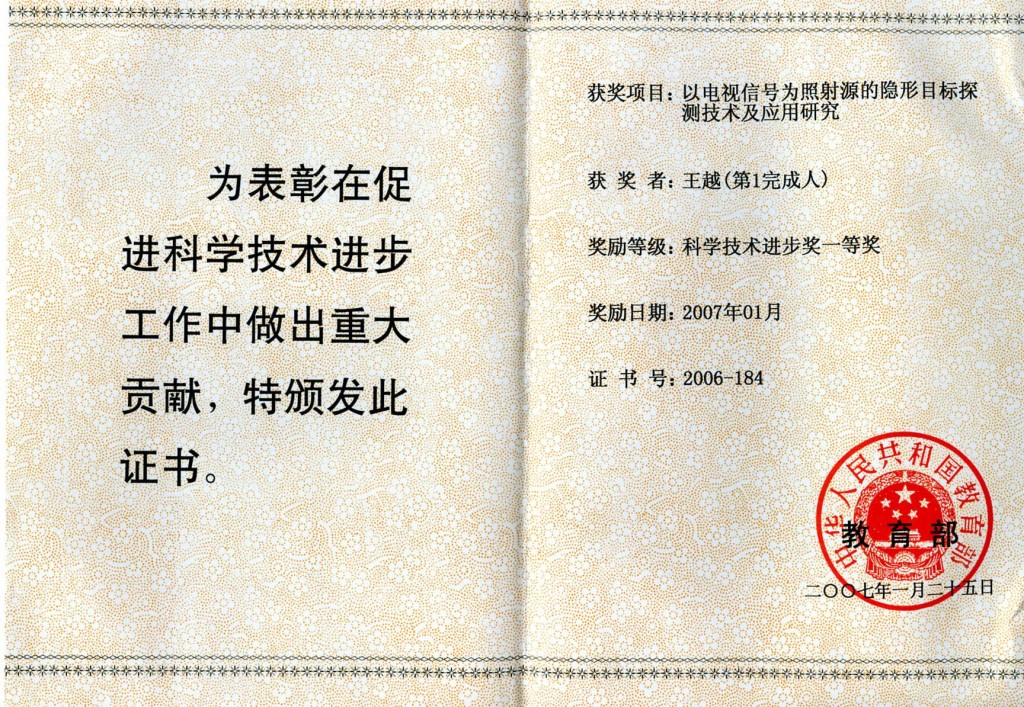 为表彰在促进科学技术进步工作中做出重大贡献，特颁发此证书。

获奖项目：以电视信号为照射源的隐形目标探测技术及应用研究

获 奖 者：王越（第1完成人）

奖励等级：科学技术进步奖一等奖

奖励日期：2007年01月

证 书 号：2006-184

中华人民共和国教育部

教育部

二〇〇七年一月二十五日